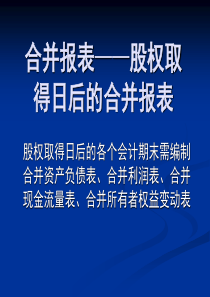 合并报表——股权取得日后的合并报表

股权取得日后的各个会计期末需编制合并资产负债表、合并利润表、合并现金流量表、合并所有者权益变动表